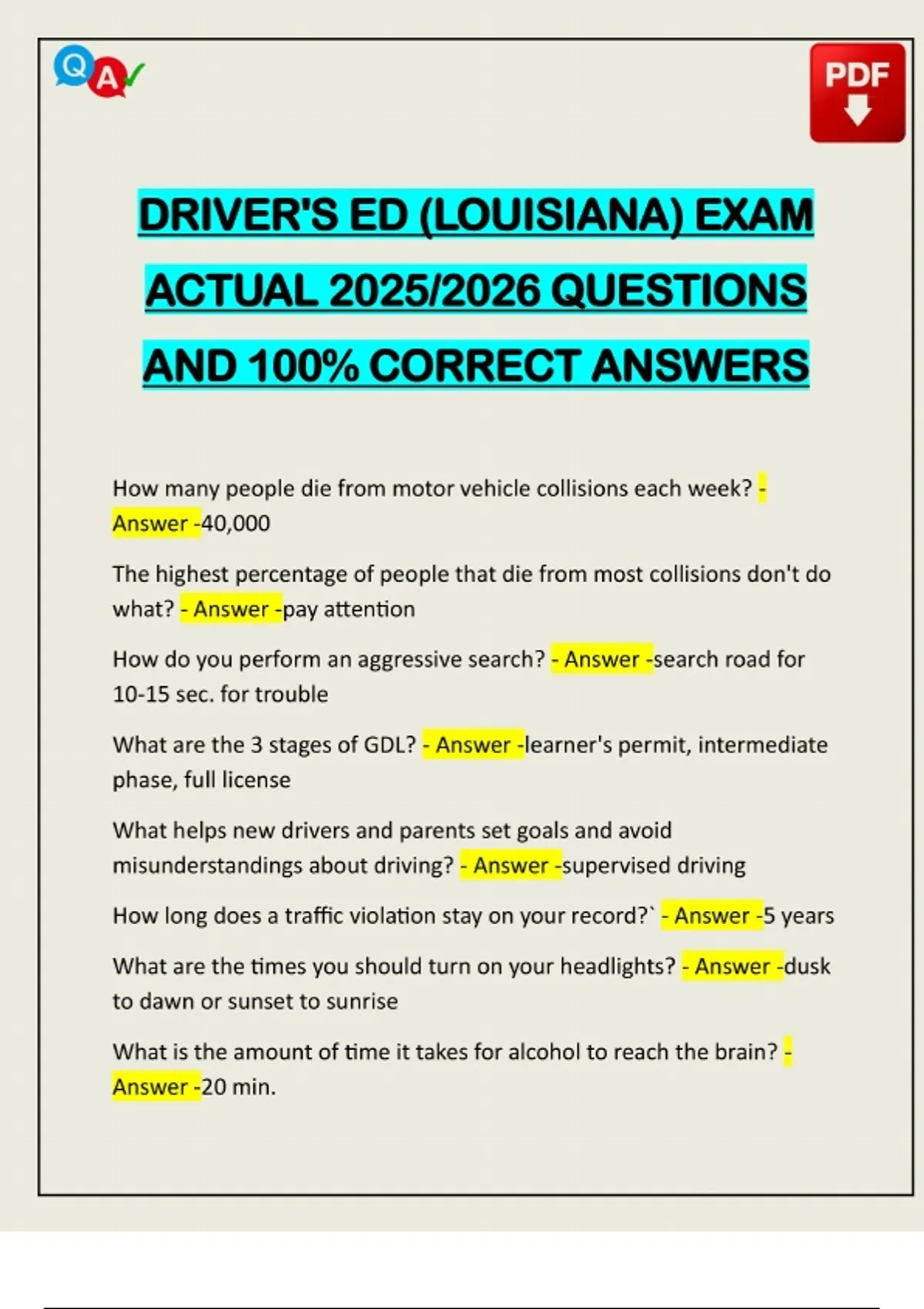 Q A

PDF

DRIVER'S ED (LOUISIANA) EXAM ACTUAL 2025/2026 QUESTIONS AND 100% CORRECT ANSWERS

How many people die from motor vehicle collisions each week? - Answer -40,000

The highest percentage of people that die from most collisions don't do what? - Answer -pay attention

How do you perform an aggressive search? - Answer -search road for 10-15 sec. for trouble

What are the 3 stages of GDL? - Answer -learner's permit, intermediate phase, full license

What helps new drivers and parents set goals and avoid misunderstandings about driving? - Answer -supervised driving

How long does a traffic violation stay on your record?` - Answer -5 years

What are the times you should turn on your headlights? - Answer -dusk to dawn or sunset to sunrise

What is the amount of time it takes for alcohol to reach the brain? - Answer -20 min.